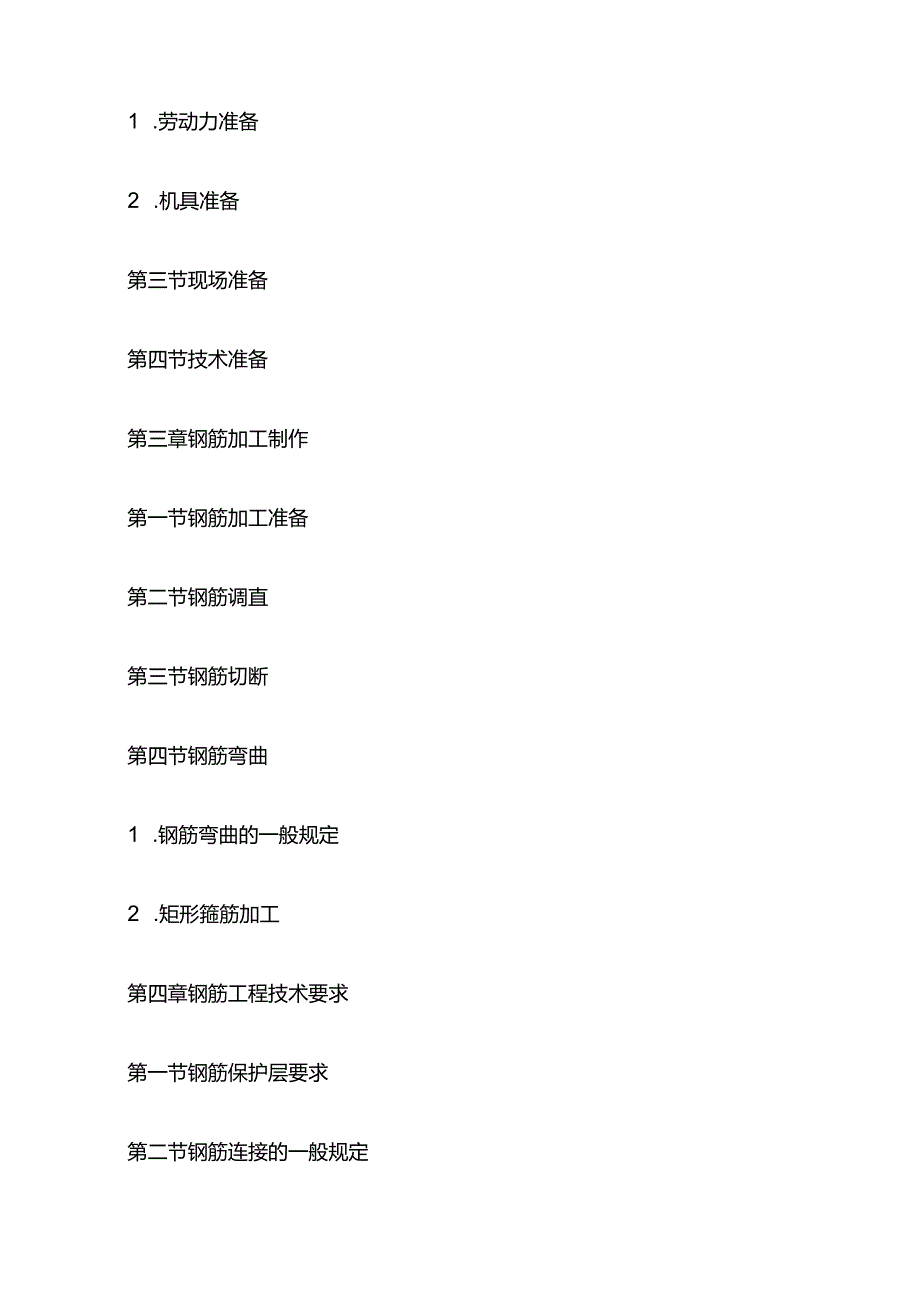 1 .劳动力准备

2 .机具准备

第三节现场准备

第四节技术准备

第三章钢筋加工制作

第一节钢筋加工准备

第二节钢筋调直

第三节钢筋切断

第四节钢筋弯曲

1 .钢筋弯曲的一般规定

2 .矩形箍筋加工

第四章钢筋工程技术要求

第一节钢筋保护层要求

第二节钢筋连接的一般规定